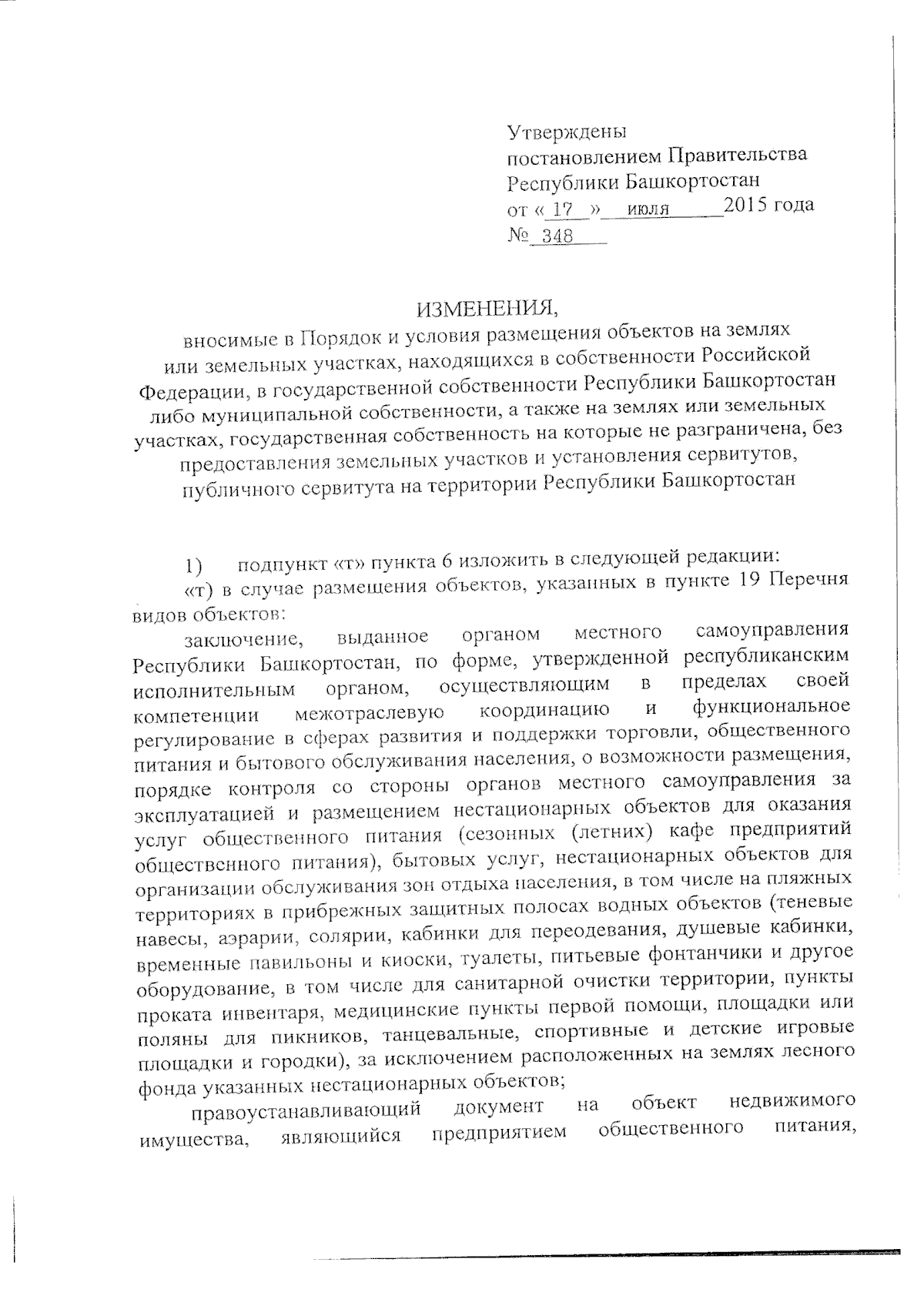 Утверждены
постановлением Правительства
Республики Башкортостан
от « 17 » июля 2015 года
№ 348

ИЗМЕНЕНИЯ,
вносимые в Порядок и условия размещения объектов на землях или земельных участках, находящихся в собственности Российской Федерации, в государственной собственности Республики Башкортостан либо муниципальной собственности, а также на землях или земельных участках, государственная собственность на которые не разграничена, без предоставления земельных участков и установления сервитутов, публичного сервитута на территории Республики Башкортостан

1) подпункт «т» пункта 6 изложить в следующей редакции:
«т) в случае размещения объектов, указанных в пункте 19 Перечня видов объектов:
заключение, выданное органом местного самоуправления Республики Башкортостан, по форме, утвержденной республиканским исполнительным органом, осуществляющим в пределах своей компетенции межотраслевую координацию и функциональное регулирование в сферах развития и поддержки торговли, общественного питания и бытового обслуживания населения, о возможности размещения, порядке контроля со стороны органов местного самоуправления за эксплуатацией и размещением нестационарных объектов для оказания услуг общественного питания (сезонных (летних) кафе предприятий общественного питания), бытовых услуг, нестационарных объектов для организации обслуживания зон отдыха населения, в том числе на пляжных территориях в прибрежных защитных полосах водных объектов (теневые навесы, аэрарии, солярии, кабинки для переодевания, душевые кабинки, временные павильоны и киоски, туалеты, питьевые фонтанчики и другое оборудование, в том числе для санитарной очистки территории, пункты проката инвентаря, медицинские пункты первой помощи, площадки или поляны для пикников, танцевальные, спортивные и детские игровые площадки и городки), за исключением расположенных на землях лесного фонда указанных нестационарных объектов;
правоустанавливающий документ на объект недвижимого имущества, являющийся предприятием общественного питания,